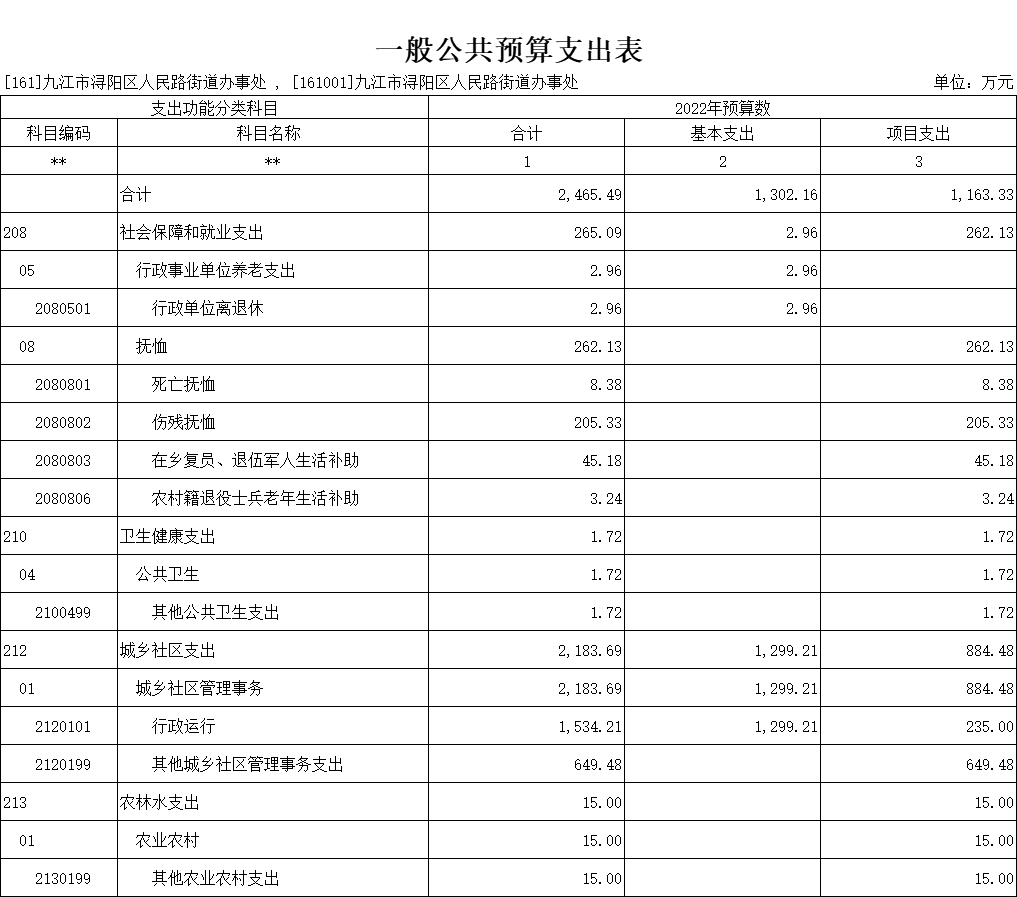 一般公共预算支出表

[161]九江市浔阳区人民路街道办事处 ， [161001]九江市浔阳区人民路街道办事处

单位：万元

| 支出功能分类科目 | | 2022年预算数 | | |
|---|---|---|---|---|
| 科目编码 | 科目名称 | 合计 | 基本支出 | 项目支出 |
| ** | ** | 1 | 2 | 3 |
| | 合计 | 2,465.49 | 1,302.16 | 1,163.33 |
| 208 | 社会保障和就业支出 | 265.09 | 2.96 | 262.13 |
| 05 | 行政事业单位养老支出 | 2.96 | 2.96 | |
| 2080501 | 行政单位离退休 | 2.96 | 2.96 | |
| 08 | 抚恤 | 262.13 | | 262.13 |
| 2080801 | 死亡抚恤 | 8.38 | | 8.38 |
| 2080802 | 伤残抚恤 | 205.33 | | 205.33 |
| 2080803 | 在乡复员、退伍军人生活补助 | 45.18 | | 45.18 |
| 2080806 | 农村籍退役士兵老年生活补助 | 3.24 | | 3.24 |
| 210 | 卫生健康支出 | 1.72 | | 1.72 |
| 04 | 公共卫生 | 1.72 | | 1.72 |
| 2100499 | 其他公共卫生支出 | 1.72 | | 1.72 |
| 212 | 城乡社区支出 | 2,183.69 | 1,299.21 | 884.48 |
| 01 | 城乡社区管理事务 | 2,183.69 | 1,299.21 | 884.48 |
| 2120101 | 行政运行 | 1,534.21 | 1,299.21 | 235.00 |
| 2120199 | 其他城乡社区管理事务支出 | 649.48 | | 649.48 |
| 213 | 农林水支出 | 15.00 | | 15.00 |
| 01 | 农业农村 | 15.00 | | 15.00 |
| 2130199 | 其他农业农村支出 | 15.00 | | 15.00 |